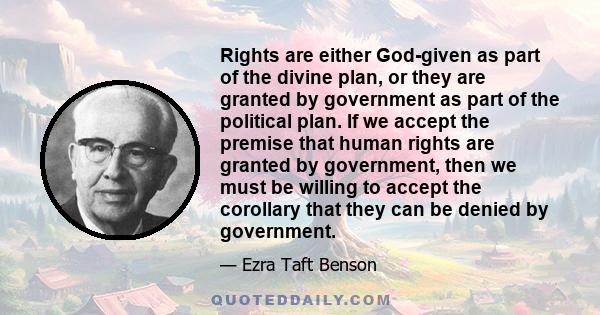 Rights are either God-given as part of the divine plan, or they are granted by government as part of the political plan. If we accept the premise that human rights are granted by government, then we must be willing to accept the corollary that they can be denied by government.

— Ezra Taft Benson

QUOTEDDAILY.COM